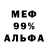 МЕФ
99%
АЛЬФА